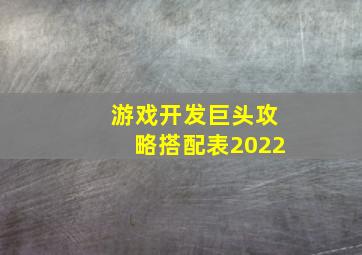 游戏开发巨头攻略搭配表2022